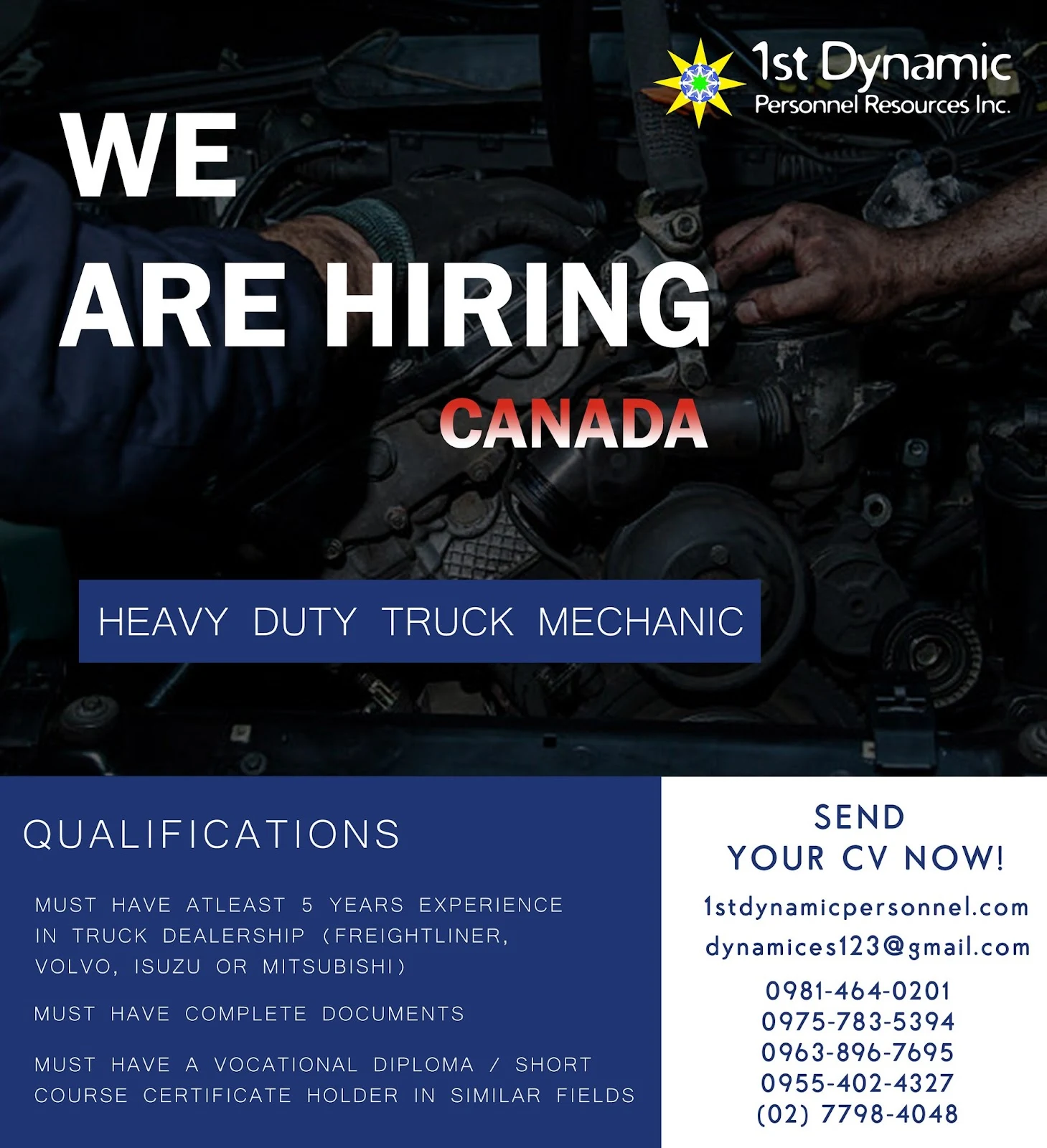 1st Dynamic
Personnel Resources Inc.

WE
ARE HIRING
CANADA

HEAVY DUTY TRUCK MECHANIC

QUALIFICATIONS

MUST HAVE ATLEAST 5 YEARS EXPERIENCE IN TRUCK DEALERSHIP (FREIGHTLINER, VOLVO, ISUZU OR MITSUBISHI)

MUST HAVE COMPLETE DOCUMENTS

MUST HAVE A VOCATIONAL DIPLOMA / SHORT COURSE CERTIFICATE HOLDER IN SIMILAR FIELDS

SEND
YOUR CV NOW!

1stdynamicpersonnel.com
dynamices123@gmail.com

0981-464-0201
0975-783-5394
0963-896-7695
0955-402-4327
(02) 7798-4048